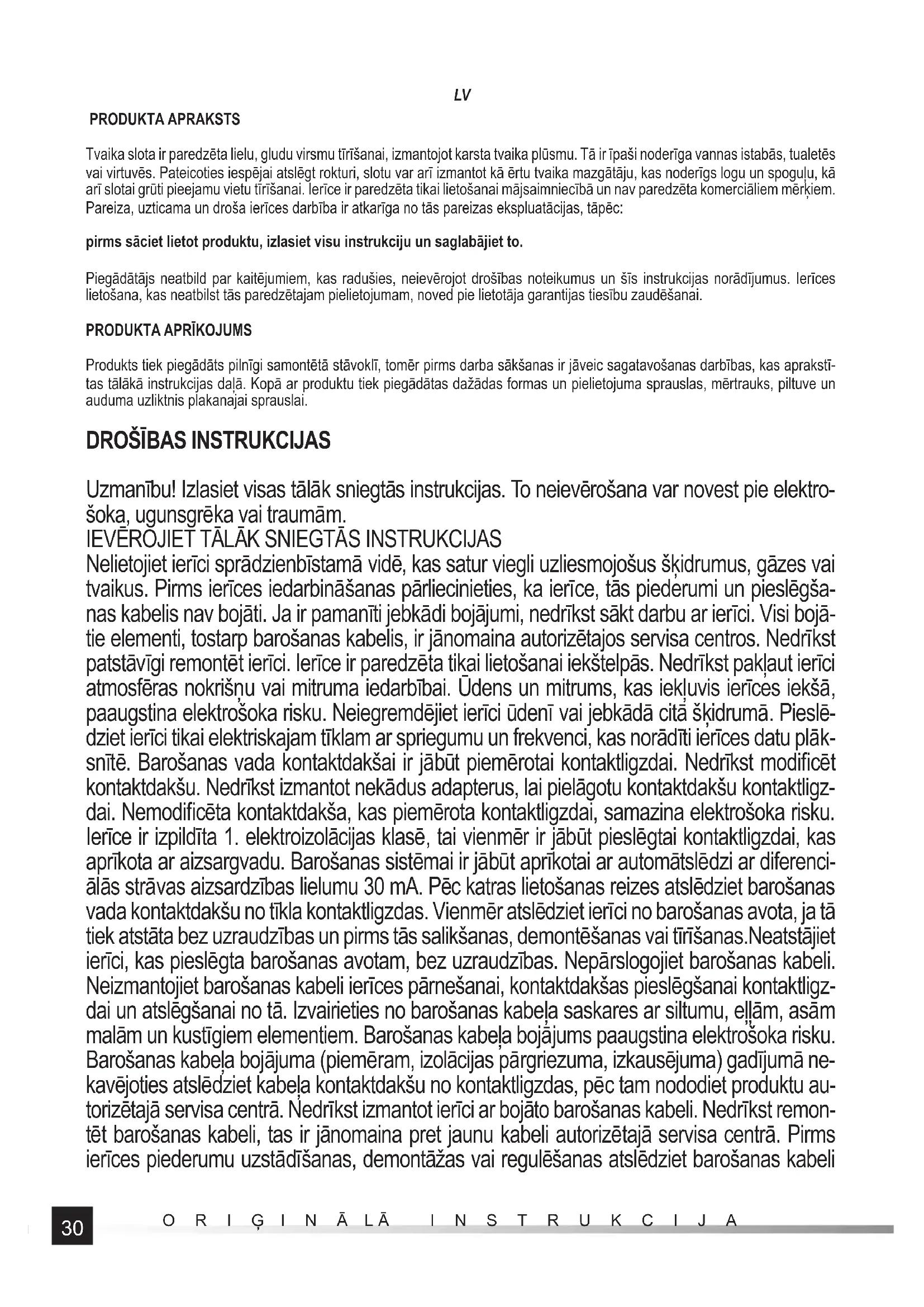 LV

PRODUKTA APRAKSTS

Tvaika slota ir paredzēta lielu, gludu virsmu tīrīšanai, izmantojot karsta tvaika plūsmu. Tā ir īpaši noderīga vannas istabās, tualetēs vai virtuvēs. Pateicoties iespējai atslēgt rokturi, slotu var arī izmantot kā ērtu tvaika mazgātāju, kas noderīgs logu un spoguļu, kā arī slotai grūti pieejamu vietu tīrīšanai. Ierīce ir paredzēta tikai lietošanai mājsaimniecībā un nav paredzēta komerciāliem mērķiem. Pareiza, uzticama un droša ierīces darbība ir atkarīga no tās pareizas ekspluatācijas, tāpēc:

pirms sāciet lietot produktu, izlasiet visu instrukciju un saglabājiet to.

Piegādātājs neatbild par kaitējumiem, kas radušies, neievērojot drošības noteikumus un šīs instrukcijas norādījumus. Ierīces lietošana, kas neatbilst tās paredzētajam pielietojumam, noved pie lietotāja garantijas tiesību zaudēšanai.

PRODUKTA APRĪKOJUMS

Produkts tiek piegādāts pilnīgi samontētā stāvoklī, tomēr pirms darba sākšanas ir jāveic sagatavošanas darbības, kas aprakstītas tālākā instrukcijas daļā. Kopā ar produktu tiek piegādātas dažādas formas un pielietojuma sprauslas, mērtrauks, piltuve un auduma uzliktnis plakanajai sprauslai.

DROŠĪBAS INSTRUKCIJAS

Uzmanību! Izlasiet visas tālāk sniegtās instrukcijas. To neievērošana var novest pie elektrošoka, ugunsgrēka vai traumām.
IEVĒROJIET TĀLĀK SNIEGTĀS INSTRUKCIJAS
Nelietojiet ierīci sprādzienbīstamā vidē, kas satur viegli uzliesmojošus šķidrumus, gāzes vai tvaikus. Pirms ierīces iedarbināšanas pārliecinieties, ka ierīce, tās piederumi un pieslēgšanas kabelis nav bojāti. Ja ir pamanīti jebkādi bojājumi, nedrīkst sākt darbu ar ierīci. Visi bojātie elementi, tostarp barošanas kabelis, ir jānomaina autorizētajos servisa centros. Nedrīkst patstāvīgi remontēt ierīci. Ierīce ir paredzēta tikai lietošanai iekštelpās. Nedrīkst pakļaut ierīci atmosfēras nokrišņu vai mitruma iedarbībai. Ūdens un mitrums, kas iekļuvis ierīces iekšā, paaugstina elektrošoka risku. Neiegremdējiet ierīci ūdenī vai jebkādā citā šķidrumā. Pieslēdziet ierīci tikai elektriskajam tīklam ar spriegumu un frekvenci, kas norādīti ierīces datu plāksnītē. Barošanas vada kontaktdakšai ir jābūt piemērotai kontaktligzdai. Nedrīkst modificēt kontaktdakšu. Nedrīkst izmantot nekādus adapterus, lai pielāgotu kontaktdakšu kontaktligzdai. Nemodificēta kontaktdakša, kas piemērota kontaktligzdai, samazina elektrošoka risku. Ierīce ir izpildīta 1. elektroizolācijas klasē, tai vienmēr ir jābūt pieslēgtai kontaktligzdai, kas aprīkota ar aizsargvadu. Barošanas sistēmai ir jābūt aprīkotai ar automātslēdzi ar diferenciālās strāvas aizsardzības lielumu 30 mA. Pēc katras lietošanas reizes atslēdziet barošanas vada kontaktdakšu no tīkla kontaktligzdas. Vienmēr atslēdziet ierīci no barošanas avota, ja tā tiek atstāta bez uzraudzības un pirms tās salikšanas, demontēšanas vai tīrīšanas.Neatstājiet ierīci, kas pieslēgta barošanas avotam, bez uzraudzības. Nepārslogojiet barošanas kabeli. Neizmantojiet barošanas kabeli ierīces pārnešanai, kontaktdakšas pieslēgšanai kontaktligzdai un atslēgšanai no tā. Izvairieties no barošanas kabeļa saskares ar siltumu, eļļām, asām malām un kustīgiem elementiem. Barošanas kabeļa bojājums paaugstina elektrošoka risku. Barošanas kabeļa bojājuma (piemēram, izolācijas pārgriezuma, izkausējuma) gadījumā nekavējoties atslēdziet kabeļa kontaktdakšu no kontaktligzdas, pēc tam nododiet produktu autorizētajā servisa centrā. Nedrīkst izmantot ierīci ar bojāto barošanas kabeli. Nedrīkst remontēt barošanas kabeli, tas ir jānomaina pret jaunu kabeli autorizētajā servisa centrā. Pirms ierīces piederumu uzstādīšanas, demontāžas vai regulēšanas atslēdziet barošanas kabeli

30 ORIĢINĀLĀ INSTRUKCIJA